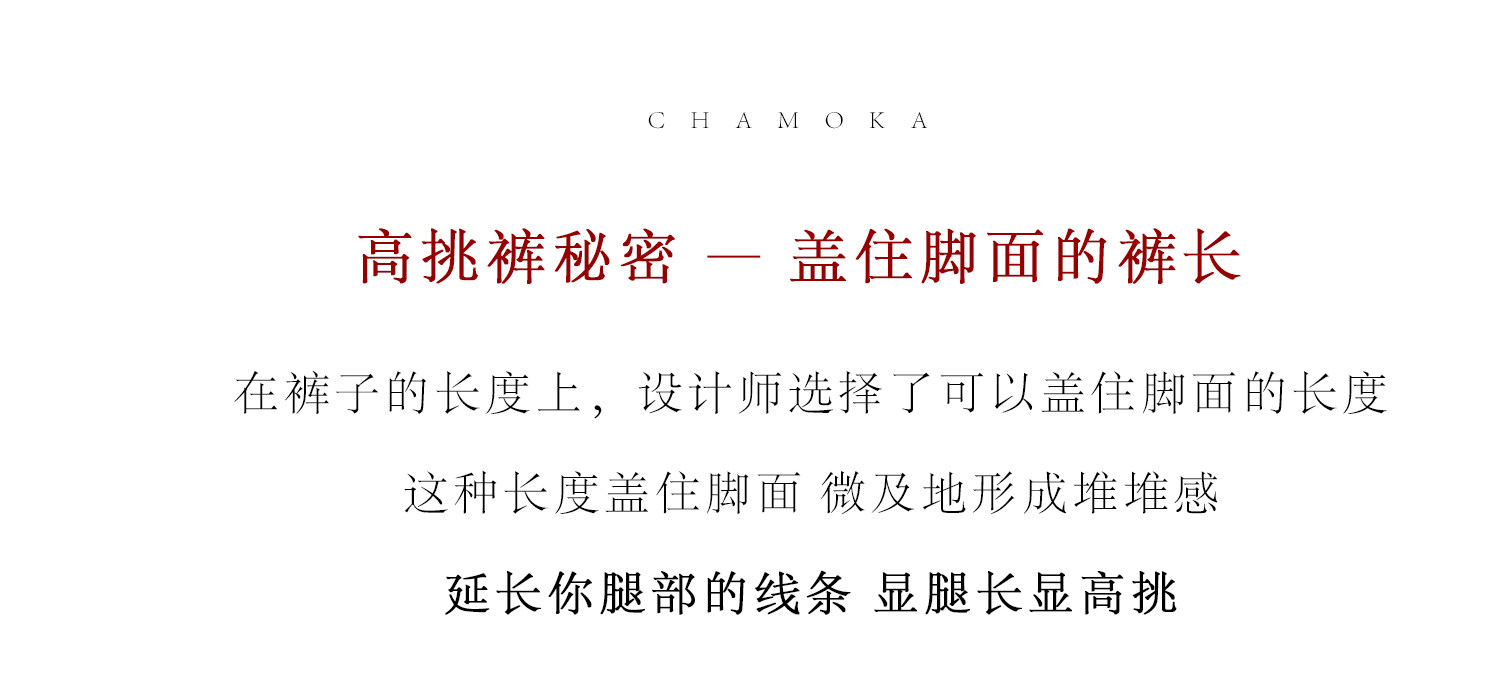 CHAMOKA

高挑裤秘密 — 盖住脚面的裤长

在裤子的长度上，设计师选择了可以盖住脚面的长度

这种长度盖住脚面 微及地形成堆堆感

延长你腿部的线条 显腿长显高挑